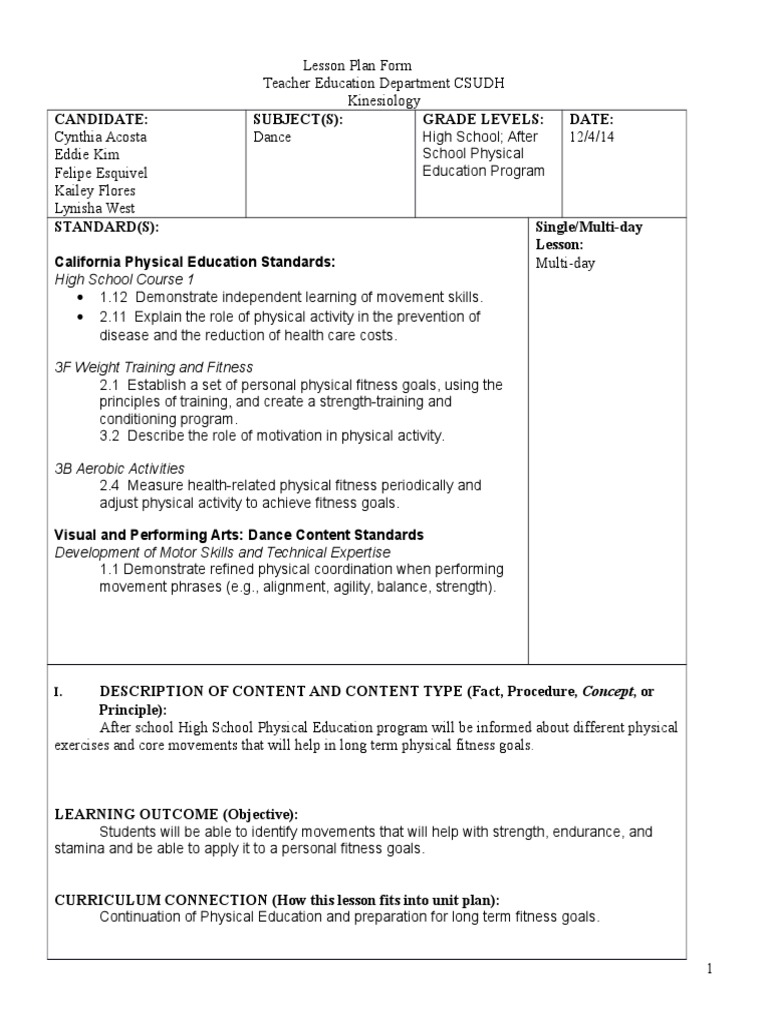 Lesson Plan Form
Teacher Education Department CSUDH
Kinesiology

| CANDIDATE: Cynthia Acosta Eddie Kim Felipe Esquivel Kailey Flores Lynisha West | SUBJECT(S): Dance | GRADE LEVELS: High School; After School Physical Education Program | DATE: 12/4/14 |
|---|---|---|---|

STANDARD(S):

California Physical Education Standards:
High School Course 1
• 1.12 Demonstrate independent learning of movement skills.
• 2.11 Explain the role of physical activity in the prevention of disease and the reduction of health care costs.

3F Weight Training and Fitness
2.1 Establish a set of personal physical fitness goals, using the principles of training, and create a strength-training and conditioning program.
3.2 Describe the role of motivation in physical activity.

3B Aerobic Activities
2.4 Measure health-related physical fitness periodically and adjust physical activity to achieve fitness goals.

Visual and Performing Arts: Dance Content Standards
Development of Motor Skills and Technical Expertise
1.1 Demonstrate refined physical coordination when performing movement phrases (e.g., alignment, agility, balance, strength).

Single/Multi-day Lesson:
Multi-day

I. DESCRIPTION OF CONTENT AND CONTENT TYPE (Fact, Procedure, Concept, or Principle):
After school High School Physical Education program will be informed about different physical exercises and core movements that will help in long term physical fitness goals.

LEARNING OUTCOME (Objective):
Students will be able to identify movements that will help with strength, endurance, and stamina and be able to apply it to a personal fitness goals.

CURRICULUM CONNECTION (How this lesson fits into unit plan):
Continuation of Physical Education and preparation for long term fitness goals.

1